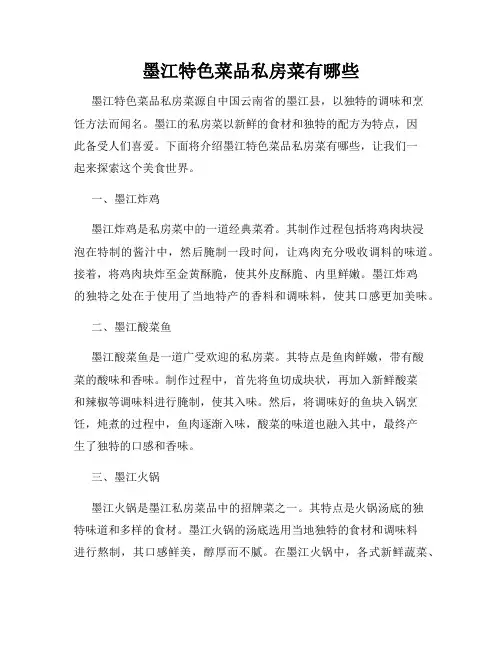 墨江特色菜品私房菜有哪些

墨江特色菜品私房菜源自中国云南省的墨江县，以独特的调味和烹饪方法而闻名。墨江的私房菜以新鲜的食材和独特的配方为特点，因此备受人们喜爱。下面将介绍墨江特色菜品私房菜有哪些，让我们一起来探索这个美食世界。

一、墨江炸鸡

墨江炸鸡是私房菜中的一道经典菜肴。其制作过程包括将鸡肉块浸泡在特制的酱汁中，然后腌制一段时间，让鸡肉充分吸收调料的味道。接着，将鸡肉块炸至金黄酥脆，使其外皮酥脆、内里鲜嫩。墨江炸鸡的独特之处在于使用了当地特产的香料和调味料，使其口感更加美味。

二、墨江酸菜鱼

墨江酸菜鱼是一道广受欢迎的私房菜。其特点是鱼肉鲜嫩，带有酸菜的酸味和香味。制作过程中，首先将鱼切成块状，再加入新鲜酸菜和辣椒等调味料进行腌制，使其入味。然后，将调味好的鱼块入锅烹饪，炖煮的过程中，鱼肉逐渐入味，酸菜的味道也融入其中，最终产生了独特的口感和香味。

三、墨江火锅

墨江火锅是墨江私房菜品中的招牌菜之一。其特点是火锅汤底的独特味道和多样的食材。墨江火锅的汤底选用当地独特的食材和调味料进行熬制，其口感鲜美，醇厚而不腻。在墨江火锅中，各式新鲜蔬菜、